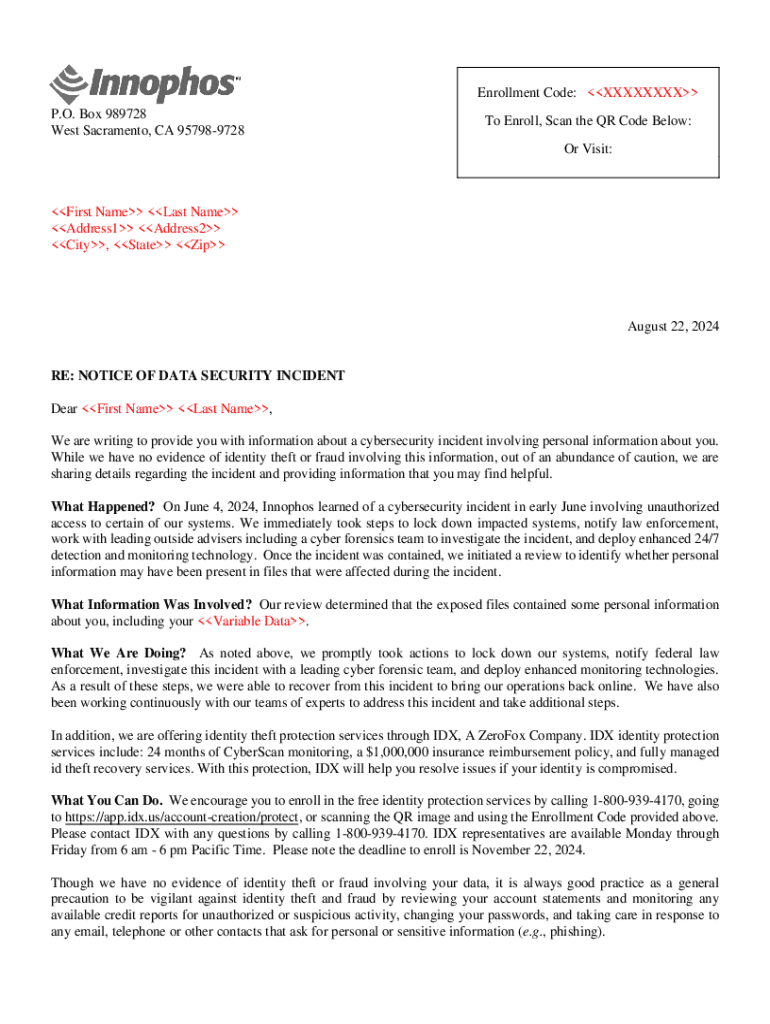 Innophos™

P.O. Box 989728
West Sacramento, CA 95798-9728

Enrollment Code: <<XXXXXXXX>>

To Enroll, Scan the QR Code Below:

Or Visit:

<<First Name>> <<Last Name>>
<<Address1>> <<Address2>>
<<City>>, <<State>> <<Zip>>

August 22, 2024

RE: NOTICE OF DATA SECURITY INCIDENT

Dear <<First Name>> <<Last Name>>,

We are writing to provide you with information about a cybersecurity incident involving personal information about you. While we have no evidence of identity theft or fraud involving this information, out of an abundance of caution, we are sharing details regarding the incident and providing information that you may find helpful.

What Happened? On June 4, 2024, Innophos learned of a cybersecurity incident in early June involving unauthorized access to certain of our systems. We immediately took steps to lock down impacted systems, notify law enforcement, work with leading outside advisers including a cyber forensics team to investigate the incident, and deploy enhanced 24/7 detection and monitoring technology. Once the incident was contained, we initiated a review to identify whether personal information may have been present in files that were affected during the incident.

What Information Was Involved? Our review determined that the exposed files contained some personal information about you, including your <<Variable Data>>.

What We Are Doing? As noted above, we promptly took actions to lock down our systems, notify federal law enforcement, investigate this incident with a leading cyber forensic team, and deploy enhanced monitoring technologies. As a result of these steps, we were able to recover from this incident to bring our operations back online. We have also been working continuously with our teams of experts to address this incident and take additional steps.

In addition, we are offering identity theft protection services through IDX, A ZeroFox Company. IDX identity protection services include: 24 months of CyberScan monitoring, a $1,000,000 insurance reimbursement policy, and fully managed id theft recovery services. With this protection, IDX will help you resolve issues if your identity is compromised.

What You Can Do. We encourage you to enroll in the free identity protection services by calling 1-800-939-4170, going to https://app.idx.us/account-creation/protect, or scanning the QR image and using the Enrollment Code provided above. Please contact IDX with any questions by calling 1-800-939-4170. IDX representatives are available Monday through Friday from 6 am - 6 pm Pacific Time. Please note the deadline to enroll is November 22, 2024.

Though we have no evidence of identity theft or fraud involving your data, it is always good practice as a general precaution to be vigilant against identity theft and fraud by reviewing your account statements and monitoring any available credit reports for unauthorized or suspicious activity, changing your passwords, and taking care in response to any email, telephone or other contacts that ask for personal or sensitive information (e.g., phishing).